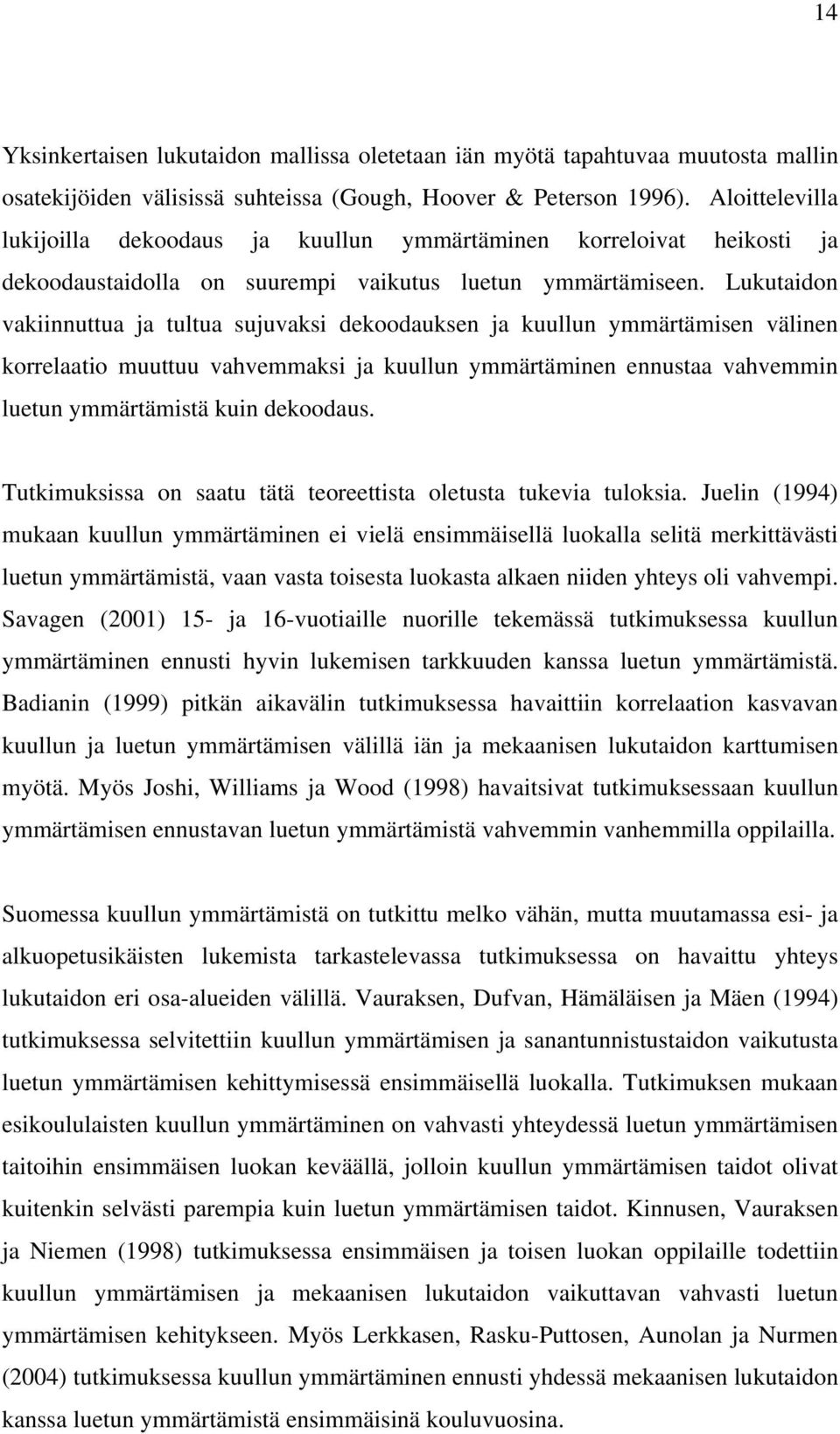 14

Yksinkertaisen lukutaidon mallissa oletetaan iän myötä tapahtuvaa muutosta mallin osatekijöiden välisissä suhteissa (Gough, Hoover & Peterson 1996). Aloittelevilla lukijoilla dekoodaus ja kuullun ymmärtäminen korreloivat heikosti ja dekoodaustaidolla on suurempi vaikutus luetun ymmärtämiseen. Lukutaidon vakiinnuttua ja tultua sujuvaksi dekoodauksen ja kuullun ymmärtämisen välinen korrelaatio muuttuu vahvemmaksi ja kuullun ymmärtäminen ennustaa vahvemmin luetun ymmärtämistä kuin dekoodaus.

Tutkimuksissa on saatu tätä teoreettista oletusta tukevia tuloksia. Juelin (1994) mukaan kuullun ymmärtäminen ei vielä ensimmäisellä luokalla selitä merkittävästi luetun ymmärtämistä, vaan vasta toisesta luokasta alkaen niiden yhteys oli vahvempi. Savagen (2001) 15- ja 16-vuotiaille nuorille tekemässä tutkimuksessa kuullun ymmärtäminen ennusti hyvin lukemisen tarkkuuden kanssa luetun ymmärtämistä. Badianin (1999) pitkän aikavälin tutkimuksessa havaittiin korrelaation kasvavan kuullun ja luetun ymmärtämisen välillä iän ja mekaanisen lukutaidon karttumisen myötä. Myös Joshi, Williams ja Wood (1998) havaitsivat tutkimuksessaan kuullun ymmärtämisen ennustavan luetun ymmärtämistä vahvemmin vanhemmilla oppilailla.

Suomessa kuullun ymmärtämistä on tutkittu melko vähän, mutta muutamassa esi- ja alkuopetusikäisten lukemista tarkastelevassa tutkimuksessa on havaittu yhteys lukutaidon eri osa-alueiden välillä. Vauraksen, Dufvan, Hämäläisen ja Mäen (1994) tutkimuksessa selvitettiin kuullun ymmärtämisen ja sanantunnistustaidon vaikutusta luetun ymmärtämisen kehittymisessä ensimmäisellä luokalla. Tutkimuksen mukaan esikoululaisten kuullun ymmärtäminen on vahvasti yhteydessä luetun ymmärtämisen taitoihin ensimmäisen luokan keväällä, jolloin kuullun ymmärtämisen taidot olivat kuitenkin selvästi parempia kuin luetun ymmärtämisen taidot. Kinnusen, Vauraksen ja Niemen (1998) tutkimuksessa ensimmäisen ja toisen luokan oppilaille todettiin kuullun ymmärtämisen ja mekaanisen lukutaidon vaikuttavan vahvasti luetun ymmärtämisen kehitykseen. Myös Lerkkasen, Rasku-Puttosen, Aunolan ja Nurmen (2004) tutkimuksessa kuullun ymmärtäminen ennusti yhdessä mekaanisen lukutaidon kanssa luetun ymmärtämistä ensimmäisinä kouluvuosina.